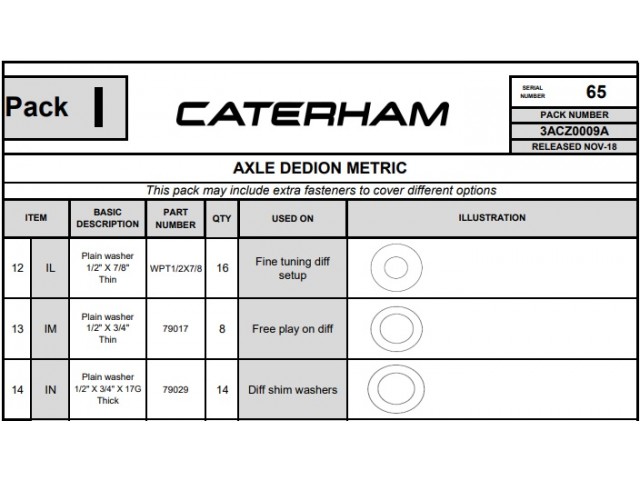 Pack I

CATERHAM

SERIAL NUMBER 65

PACK NUMBER

3ACZ0009A

RELEASED NOV-18

AXLE DEDION METRIC

This pack may include extra fasteners to cover different options

| ITEM | | BASIC DESCRIPTION | PART NUMBER | QTY | USED ON | ILLUSTRATION |
|---|---|---|---|---|---|---|
| 12 | IL | Plain washer 1/2" X 7/8" Thin | WPT1/2X7/8 | 16 | Fine tuning diff setup | |
| 13 | IM | Plain washer 1/2" X 3/4" Thin | 79017 | 8 | Free play on diff | |
| 14 | IN | Plain washer 1/2" X 3/4" X 17G Thick | 79029 | 14 | Diff shim washers | |